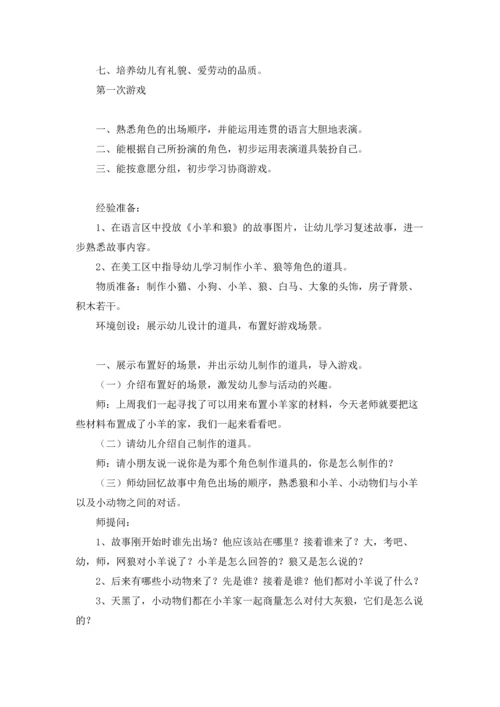 七、培养幼儿有礼貌、爱劳动的品质。

第一次游戏

一、熟悉角色的出场顺序，并能运用连贯的语言大胆地表演。

二、能根据自己所扮演的角色，初步运用表演道具装扮自己。

三、能按意愿分组，初步学习协商游戏。

经验准备：

1、在语言区中投放《小羊和狼》的故事图片，让幼儿学习复述故事，进一步熟悉故事内容。

2、在美工区中指导幼儿学习制作小羊、狼等角色的道具。

物质准备：制作小猫、小狗、小羊、狼、白马、大象的头饰，房子背景、积木若干。

环境创设：展示幼儿设计的道具，布置好游戏场景。

一、展示布置好的场景，并出示幼儿制作的道具，导入游戏。

（一）介绍布置好的场景，激发幼儿参与活动的兴趣。

师：上周我们一起寻找了可以用来布置小羊家的材料，今天老师就要把这些材料布置成了小羊的家，我们一起来看看吧。

（二）请幼儿介绍自己制作的道具。

师：请小朋友说一说你是为那个角色制作道具的，你是怎么制作的？

（三）师幼回忆故事中角色出场的顺序，熟悉狼和小羊、小动物们与小羊以及小动物之间的对话。

师提问：

1、故事刚开始时谁先出场？他应该站在哪里？接着谁来了？大，考吧、幼，师，网狼对小羊说了？小羊是怎么回答的？狼又是怎么说的？

2、后来有哪些小动物来了？先是谁？接着是谁？他们都对小羊说了什么？

3、天黑了，小动物们都在小羊家一起商量怎么对付大灰狼，它们是怎么说的？